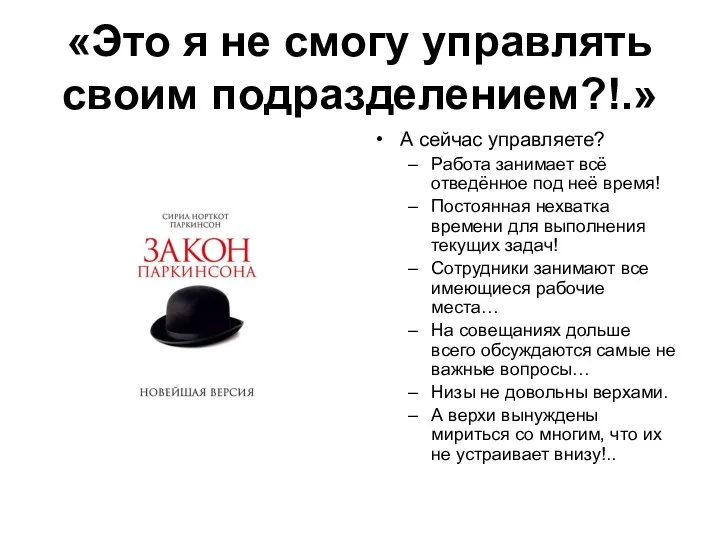 «Это я не смогу управлять своим подразделением?!.»

СИРИЛ НОРТКОТ ПАРКИНСОН

ЗАКОН ПАРКИНСОНА

НОВЕЙШАЯ ВЕРСИЯ

• А сейчас управляете?
– Работа занимает всё отведённое под неё время!
– Постоянная нехватка времени для выполнения текущих задач!
– Сотрудники занимают все имеющиеся рабочие места…
– На совещаниях дольше всего обсуждаются самые не важные вопросы…
– Низы не довольны верхами.
– А верхи вынуждены мириться со многим, что их не устраивает внизу!..